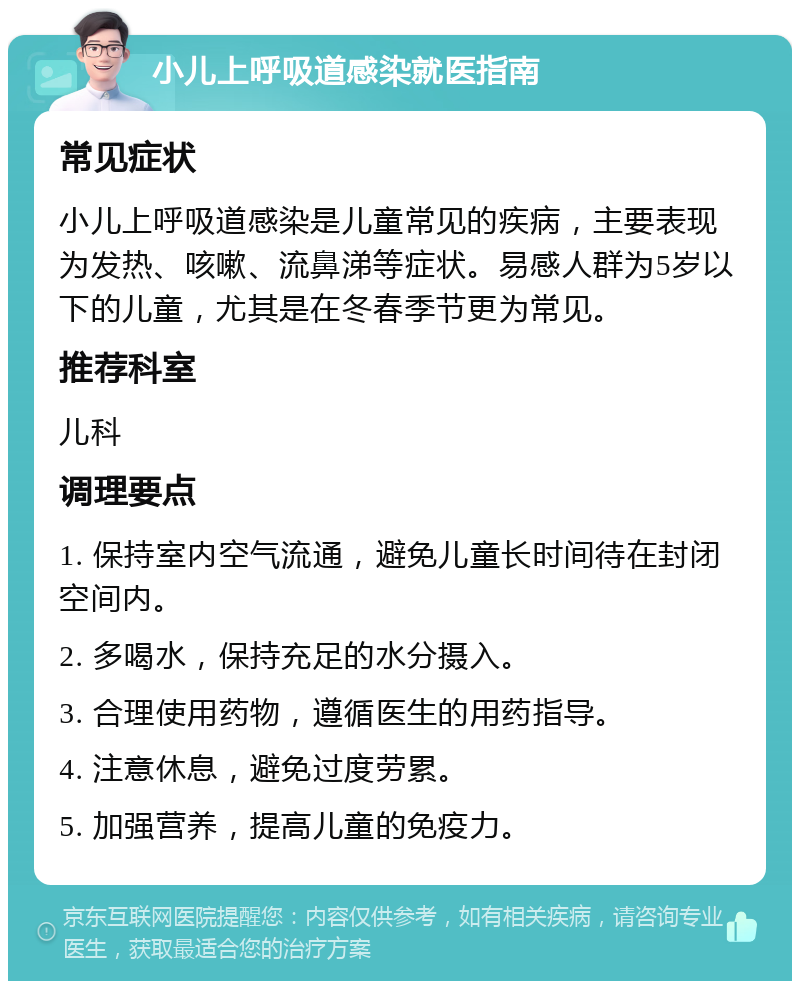 小儿上呼吸道感染就医指南

常见症状

小儿上呼吸道感染是儿童常见的疾病，主要表现为发热、咳嗽、流鼻涕等症状。易感人群为5岁以下的儿童，尤其是在冬春季节更为常见。

推荐科室

儿科

调理要点

1. 保持室内空气流通，避免儿童长时间待在封闭空间内。

2. 多喝水，保持充足的水分摄入。

3. 合理使用药物，遵循医生的用药指导。

4. 注意休息，避免过度劳累。

5. 加强营养，提高儿童的免疫力。

京东互联网医院提醒您：内容仅供参考，如有相关疾病，请咨询专业医生，获取最适合您的治疗方案